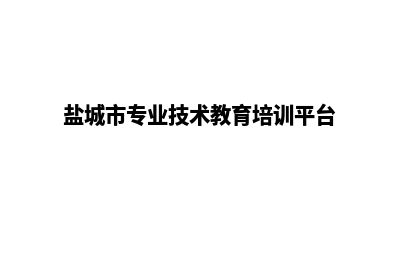 盐城市专业技术教育培训平台